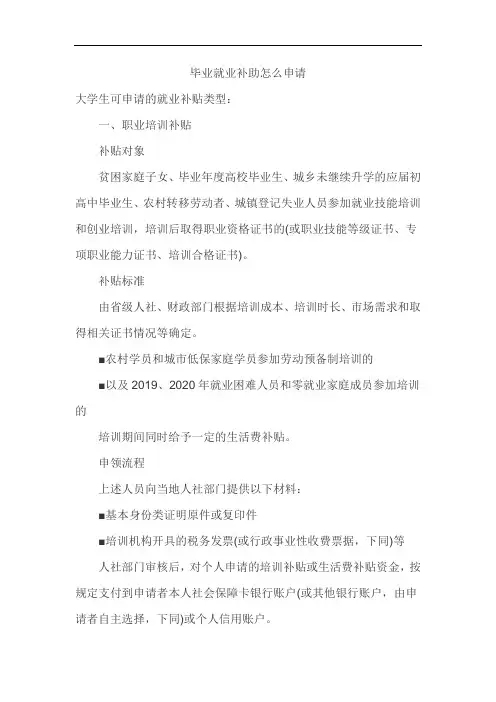 毕业就业补助怎么申请

大学生可申请的就业补贴类型：

一、职业培训补贴

补贴对象

贫困家庭子女、毕业年度高校毕业生、城乡未继续升学的应届初高中毕业生、农村转移劳动者、城镇登记失业人员参加就业技能培训和创业培训，培训后取得职业资格证书的(或职业技能等级证书、专项职业能力证书、培训合格证书)。

补贴标准

由省级人社、财政部门根据培训成本、培训时长、市场需求和取得相关证书情况等确定。

■农村学员和城市低保家庭学员参加劳动预备制培训的

■以及 2019、2020 年就业困难人员和零就业家庭成员参加培训的

培训期间同时给予一定的生活费补贴。

申领流程

上述人员向当地人社部门提供以下材料：

■基本身份类证明原件或复印件

■培训机构开具的税务发票(或行政事业性收费票据，下同)等

人社部门审核后，对个人申请的培训补贴或生活费补贴资金，按规定支付到申请者本人社会保障卡银行账户(或其他银行账户，由申请者自主选择，下同)或个人信用账户。